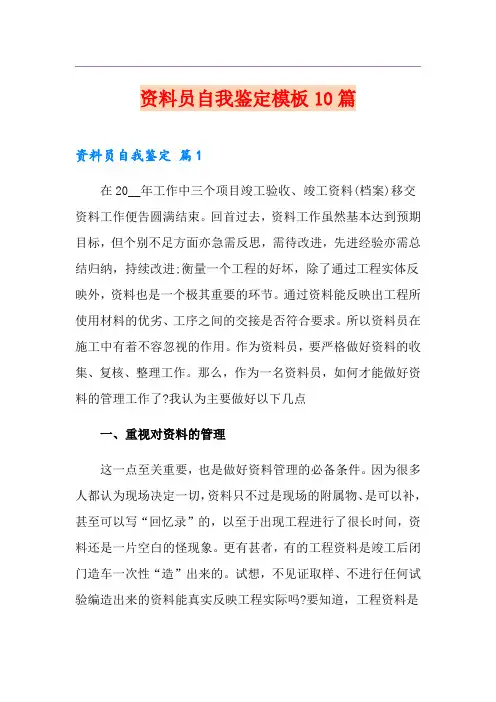 资料员自我鉴定模板10篇

资料员自我鉴定 篇1

在20__年工作中三个项目竣工验收、竣工资料(档案)移交资料工作便告圆满结束。回首过去，资料工作虽然基本达到预期目标，但个别不足方面亦急需反思，需待改进，先进经验亦需总结归纳，持续改进;衡量一个工程的好坏，除了通过工程实体反映外，资料也是一个极其重要的环节。通过资料能反映出工程所使用材料的优劣、工序之间的交接是否符合要求。所以资料员在施工中有着不容忽视的作用。作为资料员，要严格做好资料的收集、复核、整理工作。那么，作为一名资料员，如何才能做好资料的管理工作了?我认为主要做好以下几点

一、重视对资料的管理

这一点至关重要，也是做好资料管理的必备条件。因为很多人都认为现场决定一切，资料只不过是现场的附属物、是可以补，甚至可以写“回忆录”的，以至于出现工程进行了很长时间，资料还是一片空白的怪现象。更有甚者，有的工程资料是竣工后闭门造车一次性“造”出来的。试想，不见证取样、不进行任何试验编造出来的资料能真实反映工程实际吗?要知道，工程资料是